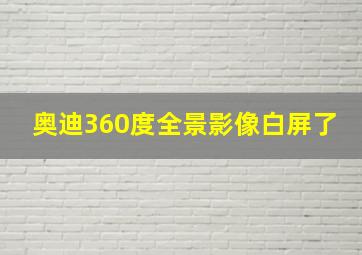 奥迪360度全景影像白屏了